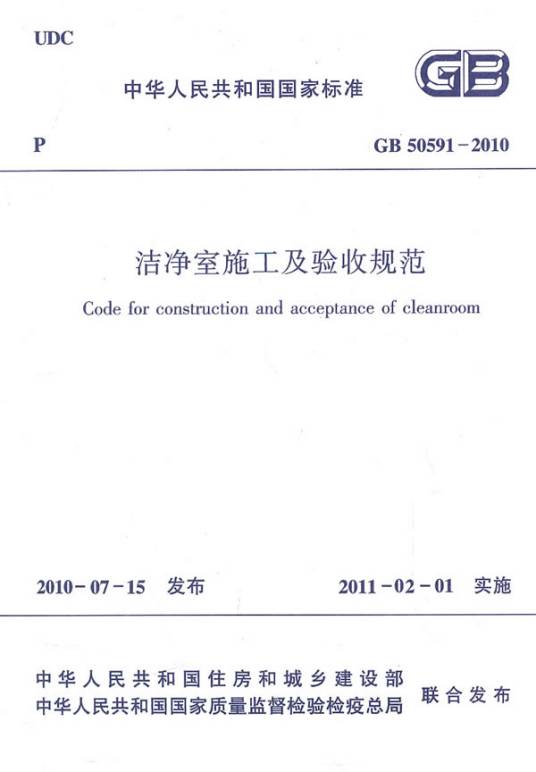 UDC

中华人民共和国国家标准

GB

P

GB 50591－2010

洁净室施工及验收规范

Code for construction and acceptance of cleanroom

2010－07－15 发布

2011－02－01 实施

中华人民共和国住房和城乡建设部
中华人民共和国国家质量监督检验检疫总局
联合发布